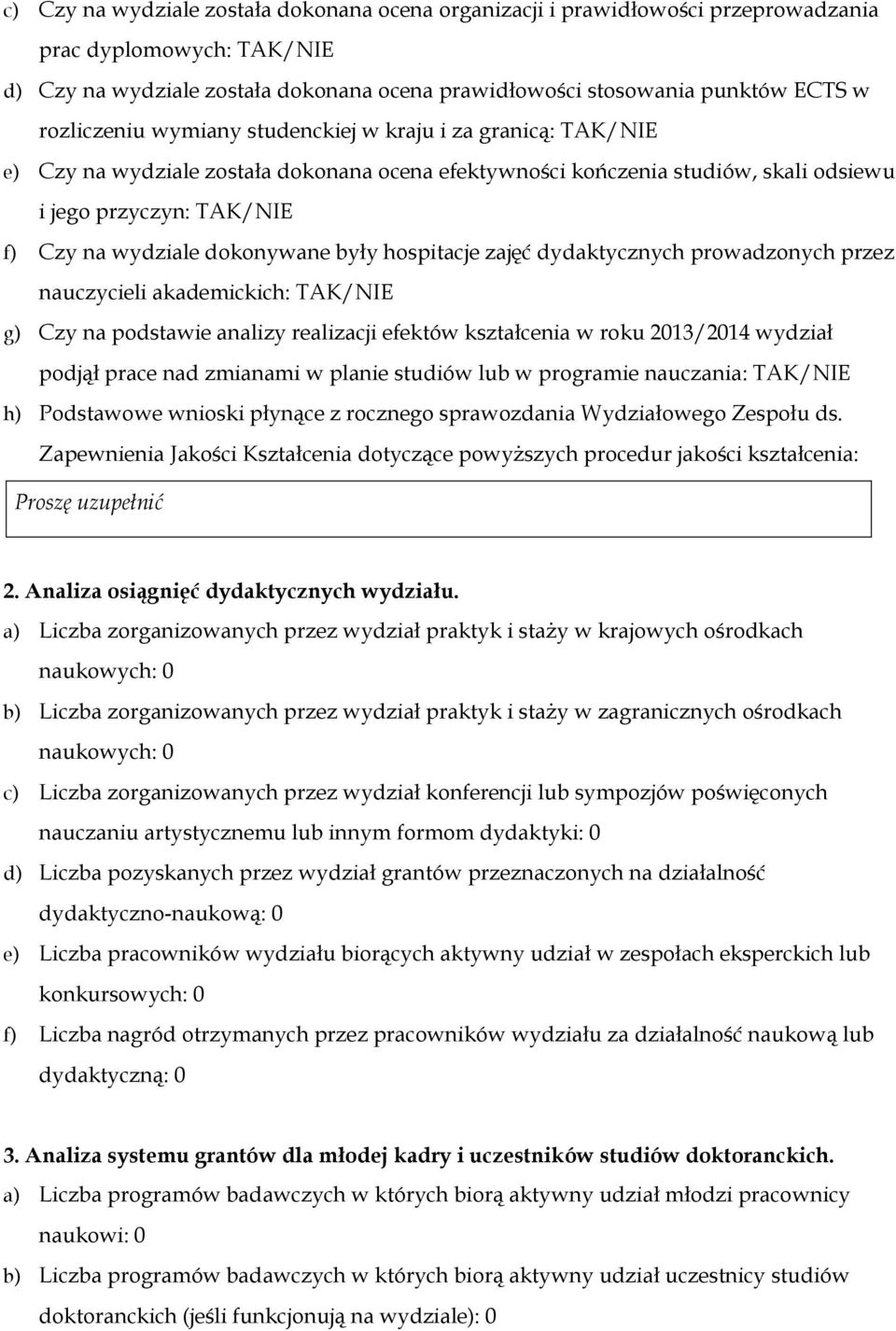 c) Czy na wydziale została dokonana ocena organizacji i prawidłowości przeprowadzania prac dyplomowych: TAK/NIE

d) Czy na wydziale została dokonana ocena prawidłowości stosowania punktów ECTS w rozliczeniu wymiany studenckiej w kraju i za granicą: TAK/NIE

e) Czy na wydziale została dokonana ocena efektywności kończenia studiów, skali odsiewu i jego przyczyn: TAK/NIE

f) Czy na wydziale dokonywane były hospitacje zajęć dydaktycznych prowadzonych przez nauczycieli akademickich: TAK/NIE

g) Czy na podstawie analizy realizacji efektów kształcenia w roku 2013/2014 wydział podjął prace nad zmianami w planie studiów lub w programie nauczania: TAK/NIE

h) Podstawowe wnioski płynące z rocznego sprawozdania Wydziałowego Zespołu ds. Zapewnienia Jakości Kształcenia dotyczące powyższych procedur jakości kształcenia:

Proszę uzupełnić

2. Analiza osiągnięć dydaktycznych wydziału.

a) Liczba zorganizowanych przez wydział praktyk i staży w krajowych ośrodkach naukowych: 0

b) Liczba zorganizowanych przez wydział praktyk i staży w zagranicznych ośrodkach naukowych: 0

c) Liczba zorganizowanych przez wydział konferencji lub sympozjów poświęconych nauczaniu artystycznemu lub innym formom dydaktyki: 0

d) Liczba pozyskanych przez wydział grantów przeznaczonych na działalność dydaktyczno-naukową: 0

e) Liczba pracowników wydziału biorących aktywny udział w zespołach eksperckich lub konkursowych: 0

f) Liczba nagród otrzymanych przez pracowników wydziału za działalność naukową lub dydaktyczną: 0

3. Analiza systemu grantów dla młodej kadry i uczestników studiów doktoranckich.

a) Liczba programów badawczych w których biorą aktywny udział młodzi pracownicy naukowi: 0

b) Liczba programów badawczych w których biorą aktywny udział uczestnicy studiów doktoranckich (jeśli funkcjonują na wydziale): 0